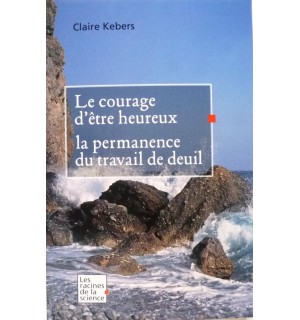 Claire Kebers

Le courage d'être heureux

la permanence du travail de deuil

Les racines de la science